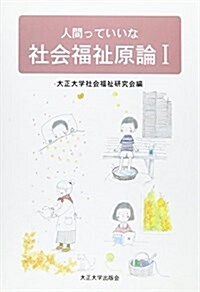 人間っていいな
社会福祉原論 I

大正大学社会福祉研究会編

大正大学出版会